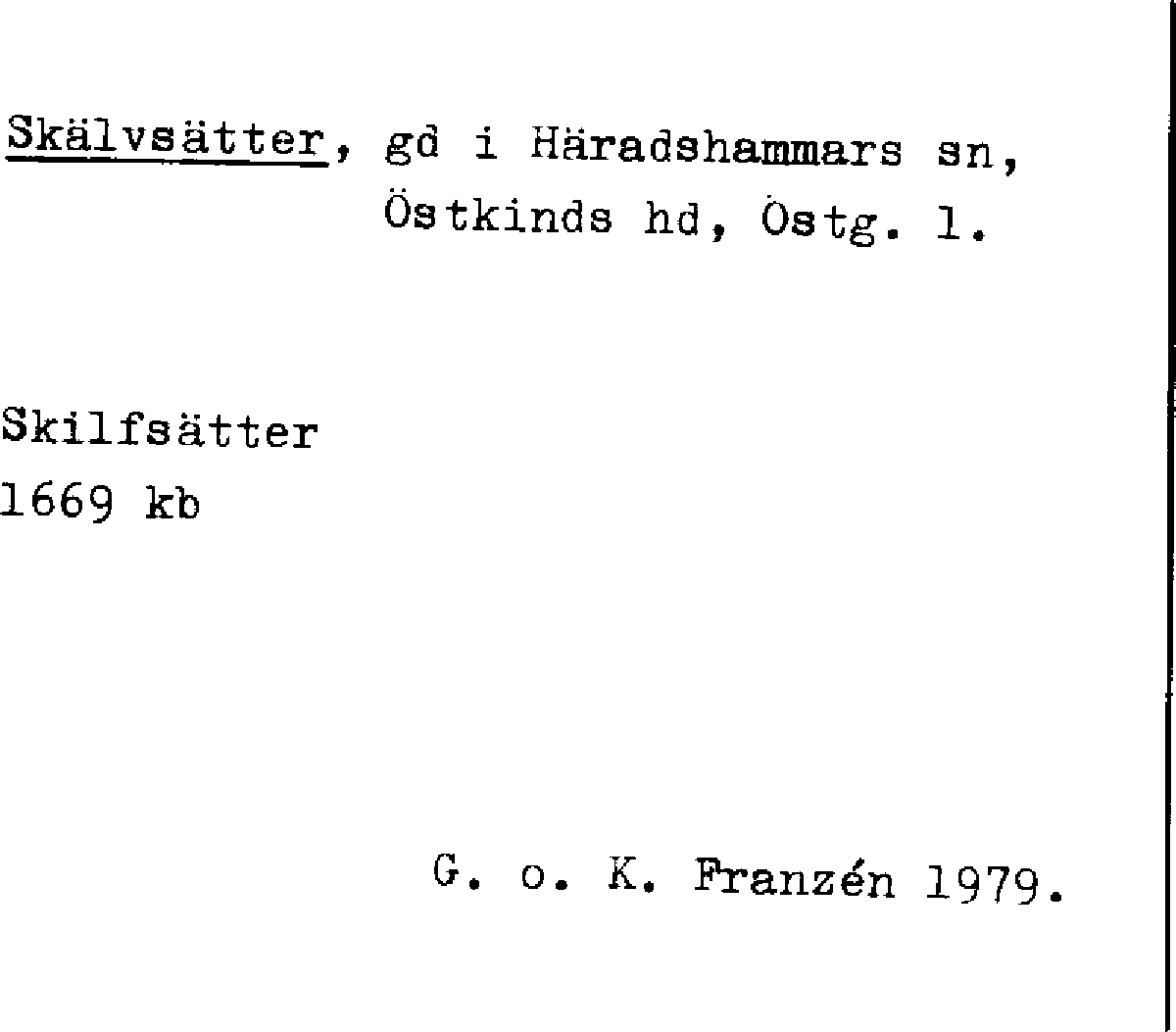 Skälvsätter, gd i Häradshammars sn, Östkinds hd, Östg. l.

Skilfsätter
1669 kb

G. o. K. Franzén 1979.